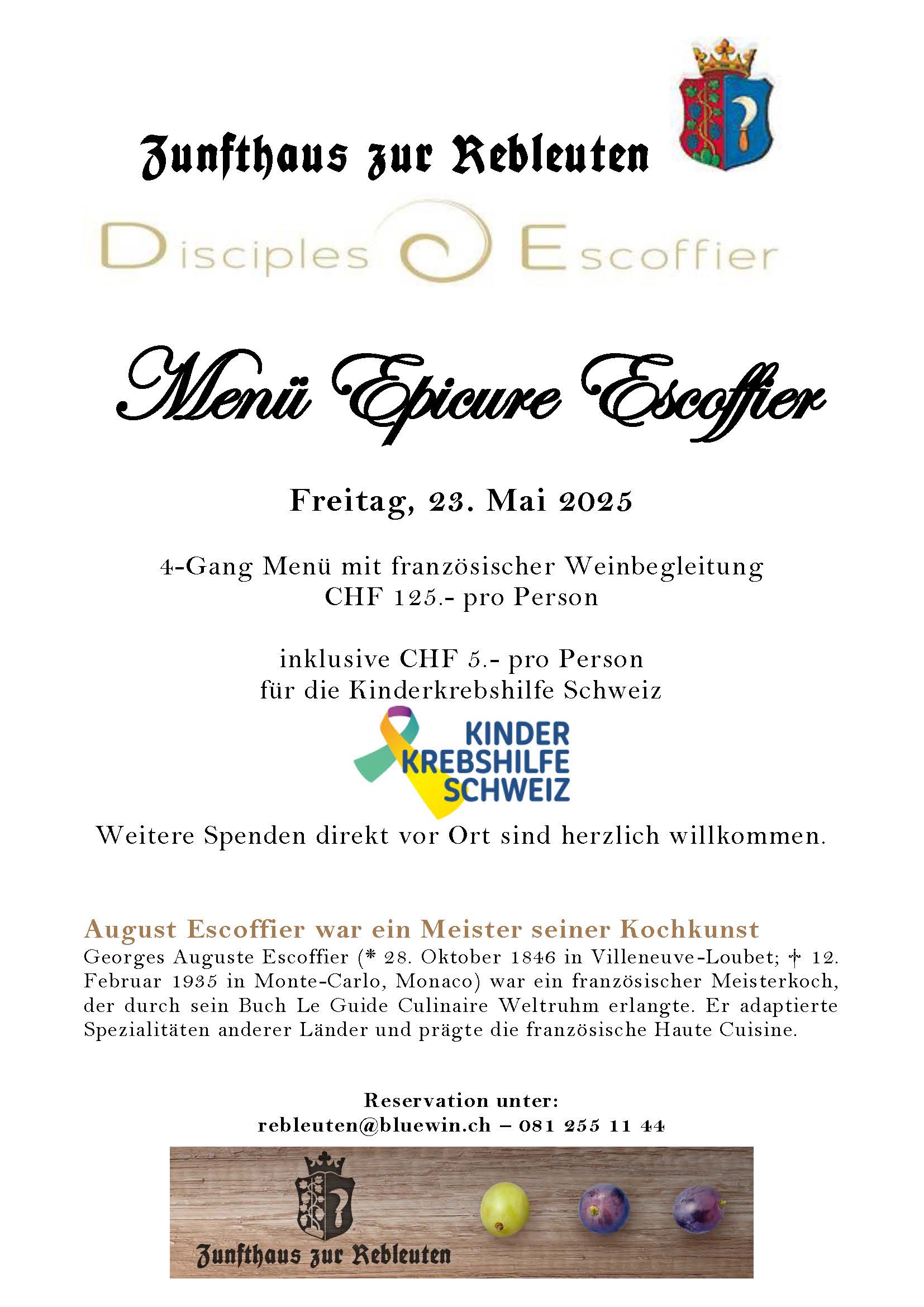 Zunfthaus zur Rebleuten

Disciples Escoffier

Menü Epicure Escoffier

Freitag, 23. Mai 2025

4-Gang Menü mit französischer Weinbegleitung
CHF 125.- pro Person

inklusive CHF 5.- pro Person
für die Kinderkrebshilfe Schweiz

KINDER
KREBSHILFE
SCHWEIZ

Weitere Spenden direkt vor Ort sind herzlich willkommen.

August Escoffier war ein Meister seiner Kochkunst
Georges Auguste Escoffier (* 28. Oktober 1846 in Villeneuve-Loubet; † 12. Februar 1935 in Monte-Carlo, Monaco) war ein französischer Meisterkoch, der durch sein Buch Le Guide Culinaire Weltruhm erlangte. Er adaptierte Spezialitäten anderer Länder und prägte die französische Haute Cuisine.

Reservation unter:
rebleuten@bluewin.ch – 081 255 11 44

Zunfthaus zur Rebleuten